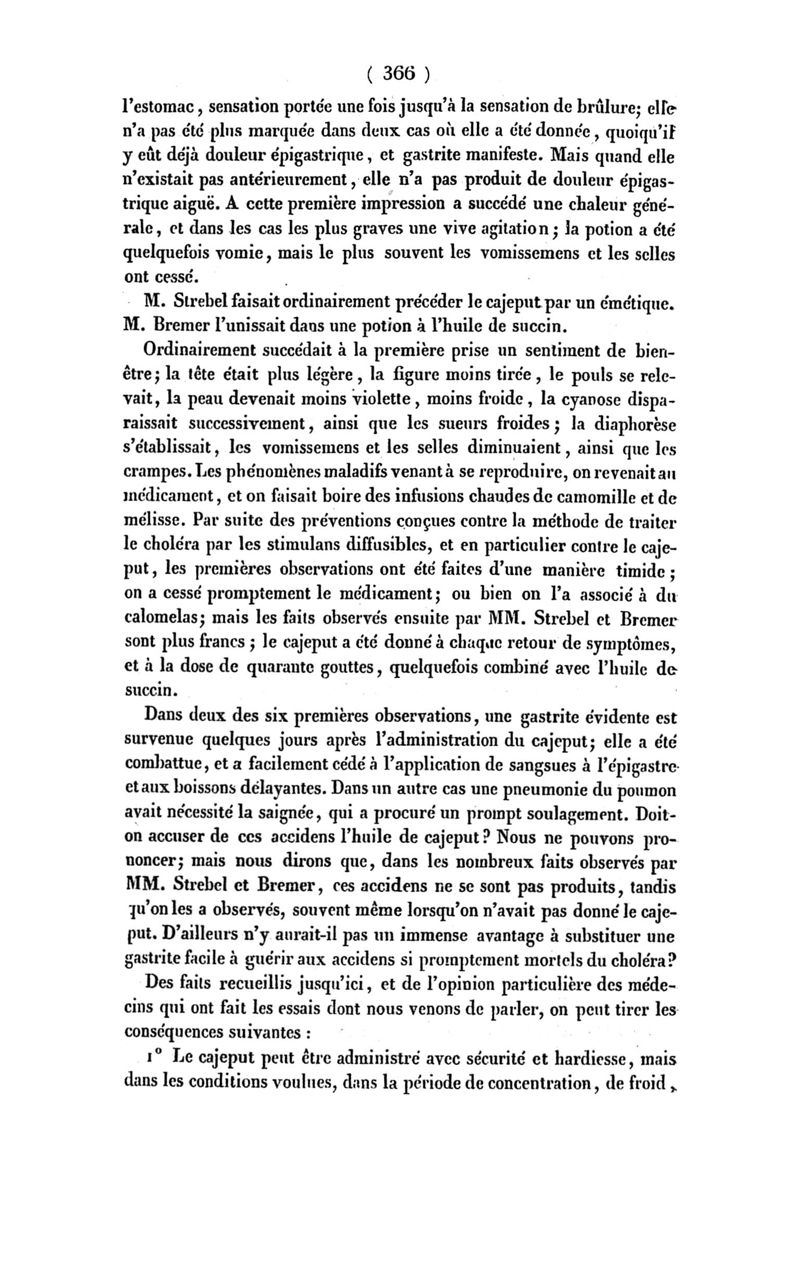 ( 366 )

l'estomac, sensation portée une fois jusqu'à la sensation de brûlure; elle n'a pas été plus marquée dans deux cas où elle a été donnée, quoiqu'il y eût déjà douleur épigastrique, et gastrite manifeste. Mais quand elle n'existait pas antérieurement, elle n'a pas produit de douleur épigastrique aiguë. A cette première impression a succédé une chaleur générale, et dans les cas les plus graves une vive agitation; la potion a été quelquefois vomie, mais le plus souvent les vomissemens et les selles ont cessé.

M. Strebel faisait ordinairement précéder le cajeput par un émétique. M. Bremer l'unissait dans une potion à l'huile de succin.

Ordinairement succédait à la première prise un sentiment de bien-être; la tête était plus légère, la figure moins tirée, le pouls se relevait, la peau devenait moins violette, moins froide, la cyanose disparaissait successivement, ainsi que les sueurs froides; la diaphorèse s'établissait, les vomissemens et les selles diminuaient, ainsi que les crampes. Les phénomènes maladifs venant à se reproduire, on revenait au médicament, et on faisait boire des infusions chaudes de camomille et de mélisse. Par suite des préventions conçues contre la méthode de traiter le choléra par les stimulans diffusibles, et en particulier contre le cajeput, les premières observations ont été faites d'une manière timide; on a cessé promptement le médicament; ou bien on l'a associé à du calomelas; mais les faits observés ensuite par MM. Strebel et Bremer sont plus francs; le cajeput a été donné à chaque retour de symptômes, et à la dose de quarante gouttes, quelquefois combiné avec l'huile de succin.

Dans deux des six premières observations, une gastrite évidente est survenue quelques jours après l'administration du cajeput; elle a été combattue, et a facilement cédé à l'application de sangsues à l'épigastre et aux boissons délayantes. Dans un autre cas une pneumonie du poumon avait nécessité la saignée, qui a procuré un prompt soulagement. Doit-on accuser de ces accidens l'huile de cajeput? Nous ne pouvons prononcer; mais nous dirons que, dans les nombreux faits observés par MM. Strebel et Bremer, ces accidens ne se sont pas produits, tandis qu'on les a observés, souvent même lorsqu'on n'avait pas donné le cajeput. D'ailleurs n'y aurait-il pas un immense avantage à substituer une gastrite facile à guérir aux accidens si promptement mortels du choléra?

Des faits recueillis jusqu'ici, et de l'opinion particulière des médecins qui ont fait les essais dont nous venons de parler, on peut tirer les conséquences suivantes :

1° Le cajeput peut être administré avec sécurité et hardiesse, mais dans les conditions voulues, dans la période de concentration, de froid,